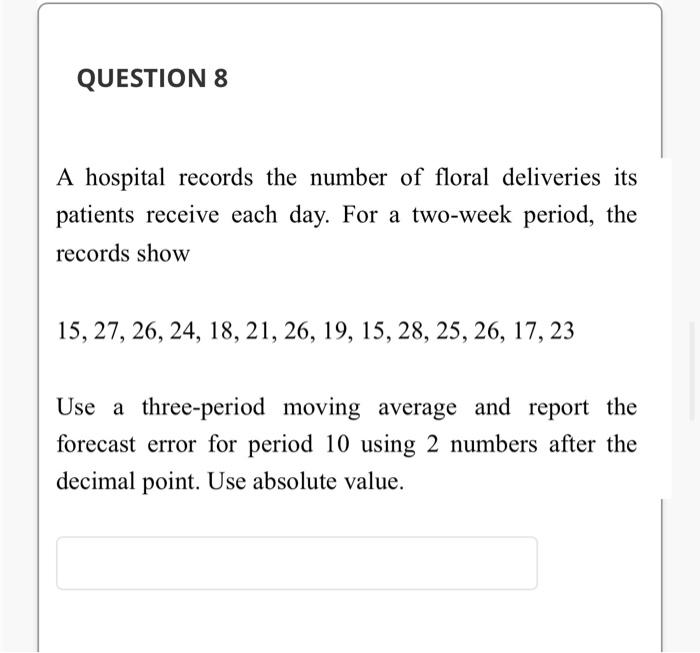 QUESTION 8

A hospital records the number of floral deliveries its patients receive each day. For a two-week period, the records show

15, 27, 26, 24, 18, 21, 26, 19, 15, 28, 25, 26, 17, 23

Use a three-period moving average and report the forecast error for period 10 using 2 numbers after the decimal point. Use absolute value.